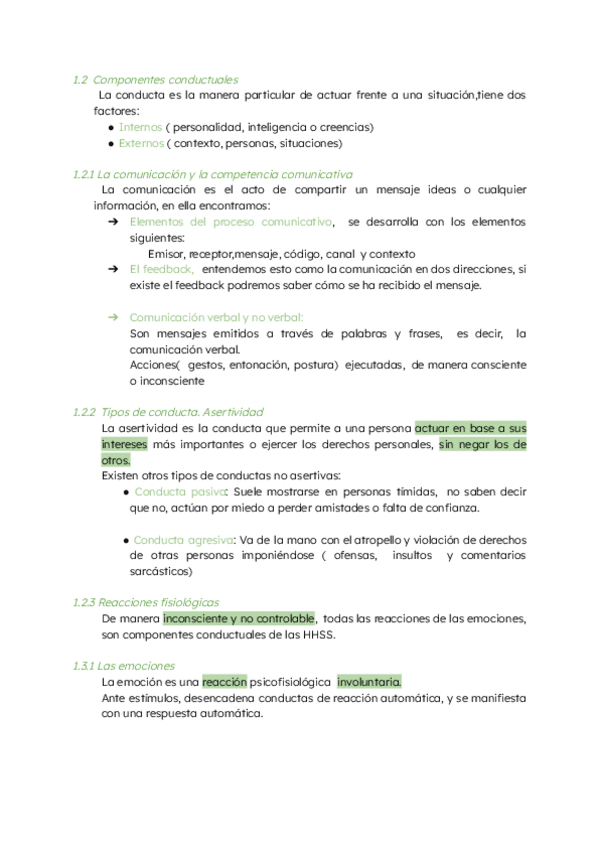 1.2 Componentes conductuales

La conducta es la manera particular de actuar frente a una situación,tiene dos factores:

● Internos ( personalidad, inteligencia o creencias)
● Externos ( contexto, personas, situaciones)

1.2.1 La comunicación y la competencia comunicativa

La comunicación es el acto de compartir un mensaje ideas o cualquier información, en ella encontramos:

➔ Elementos del proceso comunicativo, se desarrolla con los elementos siguientes:
Emisor, receptor,mensaje, código, canal y contexto
➔ El feedback, entendemos esto como la comunicación en dos direcciones, si existe el feedback podremos saber cómo se ha recibido el mensaje.

➔ Comunicación verbal y no verbal:
Son mensajes emitidos a través de palabras y frases, es decir, la comunicación verbal.
Acciones( gestos, entonación, postura) ejecutadas, de manera consciente o inconsciente

1.2.2 Tipos de conducta. Asertividad

La asertividad es la conducta que permite a una persona actuar en base a sus intereses más importantes o ejercer los derechos personales, sin negar los de otros.
Existen otros tipos de conductas no asertivas:

● Conducta pasiva: Suele mostrarse en personas tímidas, no saben decir que no, actúan por miedo a perder amistades o falta de confianza.

● Conducta agresiva: Va de la mano con el atropello y violación de derechos de otras personas imponiéndose ( ofensas, insultos y comentarios sarcásticos)

1.2.3 Reacciones fisiológicas

De manera inconsciente y no controlable, todas las reacciones de las emociones, son componentes conductuales de las HHSS.

1.3.1 Las emociones

La emoción es una reacción psicofisiológica involuntaria.
Ante estímulos, desencadena conductas de reacción automática, y se manifiesta con una respuesta automática.